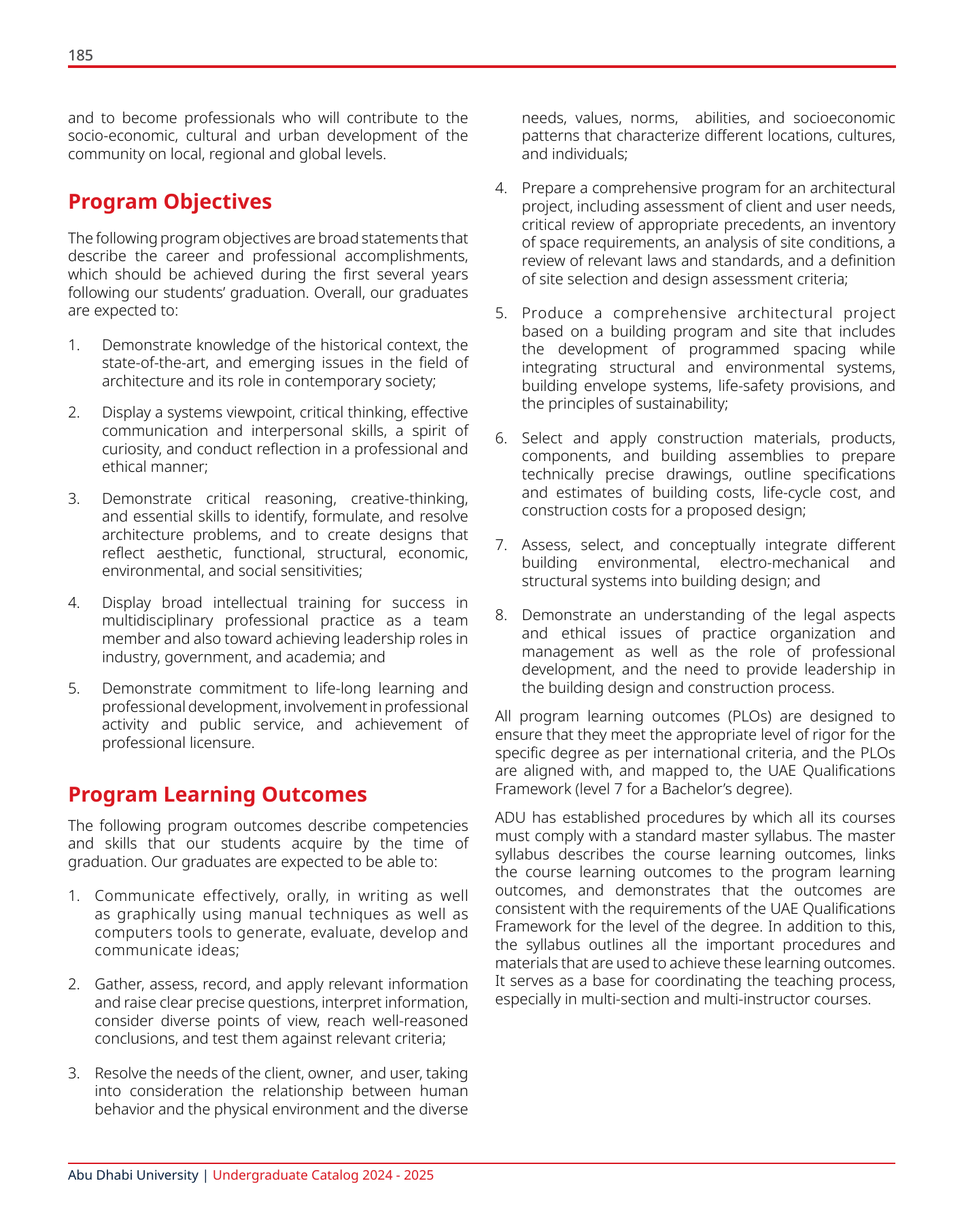 185

and to become professionals who will contribute to the socio-economic, cultural and urban development of the community on local, regional and global levels.

Program Objectives

The following program objectives are broad statements that describe the career and professional accomplishments, which should be achieved during the first several years following our students' graduation. Overall, our graduates are expected to:

1. Demonstrate knowledge of the historical context, the state-of-the-art, and emerging issues in the field of architecture and its role in contemporary society;

2. Display a systems viewpoint, critical thinking, effective communication and interpersonal skills, a spirit of curiosity, and conduct reflection in a professional and ethical manner;

3. Demonstrate critical reasoning, creative-thinking, and essential skills to identify, formulate, and resolve architecture problems, and to create designs that reflect aesthetic, functional, structural, economic, environmental, and social sensitivities;

4. Display broad intellectual training for success in multidisciplinary professional practice as a team member and also toward achieving leadership roles in industry, government, and academia; and

5. Demonstrate commitment to life-long learning and professional development, involvement in professional activity and public service, and achievement of professional licensure.

Program Learning Outcomes

The following program outcomes describe competencies and skills that our students acquire by the time of graduation. Our graduates are expected to be able to:

1. Communicate effectively, orally, in writing as well as graphically using manual techniques as well as computers tools to generate, evaluate, develop and communicate ideas;

2. Gather, assess, record, and apply relevant information and raise clear precise questions, interpret information, consider diverse points of view, reach well-reasoned conclusions, and test them against relevant criteria;

3. Resolve the needs of the client, owner, and user, taking into consideration the relationship between human behavior and the physical environment and the diverse needs, values, norms, abilities, and socioeconomic patterns that characterize different locations, cultures, and individuals;

4. Prepare a comprehensive program for an architectural project, including assessment of client and user needs, critical review of appropriate precedents, an inventory of space requirements, an analysis of site conditions, a review of relevant laws and standards, and a definition of site selection and design assessment criteria;

5. Produce a comprehensive architectural project based on a building program and site that includes the development of programmed spacing while integrating structural and environmental systems, building envelope systems, life-safety provisions, and the principles of sustainability;

6. Select and apply construction materials, products, components, and building assemblies to prepare technically precise drawings, outline specifications and estimates of building costs, life-cycle cost, and construction costs for a proposed design;

7. Assess, select, and conceptually integrate different building environmental, electro-mechanical and structural systems into building design; and

8. Demonstrate an understanding of the legal aspects and ethical issues of practice organization and management as well as the role of professional development, and the need to provide leadership in the building design and construction process.

All program learning outcomes (PLOs) are designed to ensure that they meet the appropriate level of rigor for the specific degree as per international criteria, and the PLOs are aligned with, and mapped to, the UAE Qualifications Framework (level 7 for a Bachelor's degree).

ADU has established procedures by which all its courses must comply with a standard master syllabus. The master syllabus describes the course learning outcomes, links the course learning outcomes to the program learning outcomes, and demonstrates that the outcomes are consistent with the requirements of the UAE Qualifications Framework for the level of the degree. In addition to this, the syllabus outlines all the important procedures and materials that are used to achieve these learning outcomes. It serves as a base for coordinating the teaching process, especially in multi-section and multi-instructor courses.

Abu Dhabi University | Undergraduate Catalog 2024 - 2025